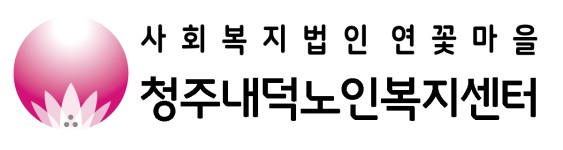 사회복지법인 연꽃마을
청주내덕노인복지센터